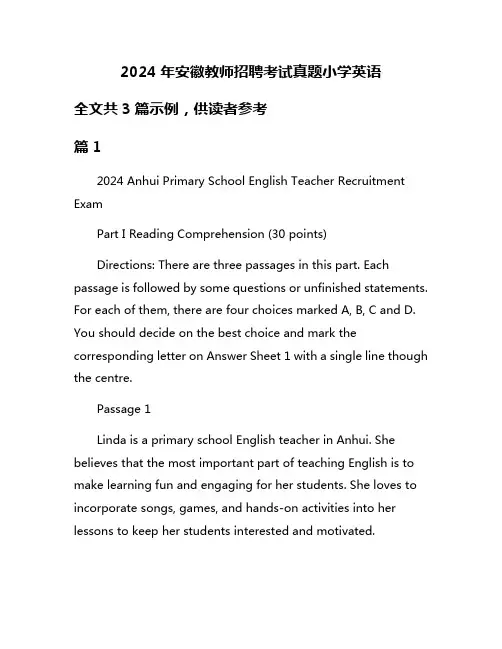 2024 年安徽教师招聘考试真题小学英语

全文共 3 篇示例，供读者参考

篇 1

2024 Anhui Primary School English Teacher Recruitment Exam

Part I Reading Comprehension (30 points)

Directions: There are three passages in this part. Each passage is followed by some questions or unfinished statements. For each of them, there are four choices marked A, B, C and D. You should decide on the best choice and mark the corresponding letter on Answer Sheet 1 with a single line though the centre.

Passage 1

Linda is a primary school English teacher in Anhui. She believes that the most important part of teaching English is to make learning fun and engaging for her students. She loves to incorporate songs, games, and hands-on activities into her lessons to keep her students interested and motivated.